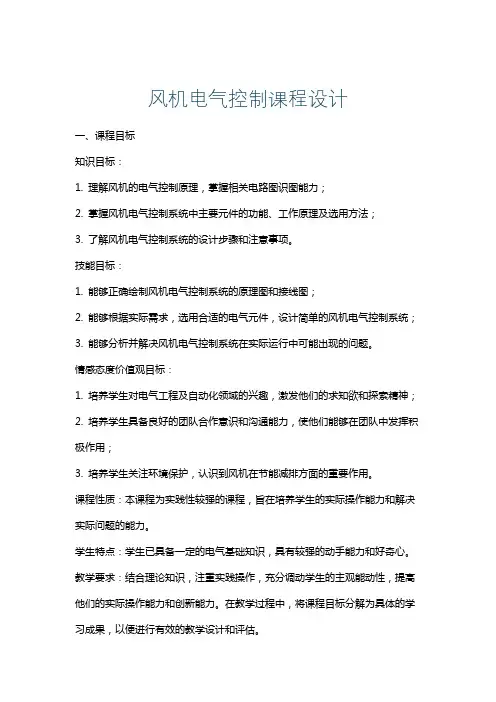 风机电气控制课程设计

一、课程目标

知识目标：

1. 理解风机的电气控制原理，掌握相关电路图识图能力；

2. 掌握风机电气控制系统中主要元件的功能、工作原理及选用方法；

3. 了解风机电气控制系统的设计步骤和注意事项。

技能目标：

1. 能够正确绘制风机电气控制系统的原理图和接线图；

2. 能够根据实际需求，选用合适的电气元件，设计简单的风机电气控制系统；

3. 能够分析并解决风机电气控制系统在实际运行中可能出现的问题。

情感态度价值观目标：

1. 培养学生对电气工程及自动化领域的兴趣，激发他们的求知欲和探索精神；

2. 培养学生具备良好的团队合作意识和沟通能力，使他们能够在团队中发挥积极作用；

3. 培养学生关注环境保护，认识到风机在节能减排方面的重要作用。

课程性质：本课程为实践性较强的课程，旨在培养学生的实际操作能力和解决实际问题的能力。

学生特点：学生已具备一定的电气基础知识，具有较强的动手能力和好奇心。

教学要求：结合理论知识，注重实践操作，充分调动学生的主观能动性，提高他们的实际操作能力和创新能力。在教学过程中，将课程目标分解为具体的学习成果，以便进行有效的教学设计和评估。